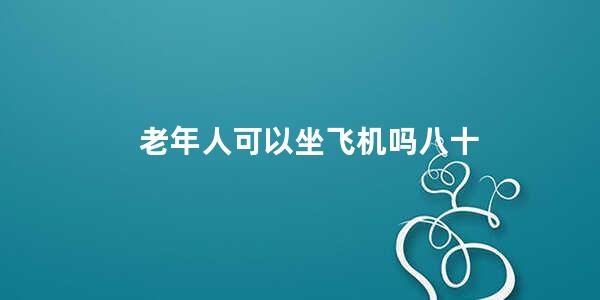 老年人可以坐飞机吗八十